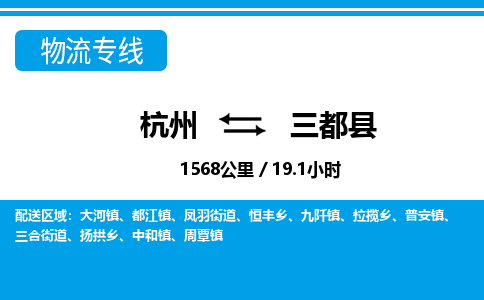 物流专线

杭州 三都县

1568公里 / 19.1小时

配送区域：大河镇、都江镇、凤羽街道、恒丰乡、九阡镇、拉揽乡、普安镇、三合街道、扬拱乡、中和镇、周覃镇